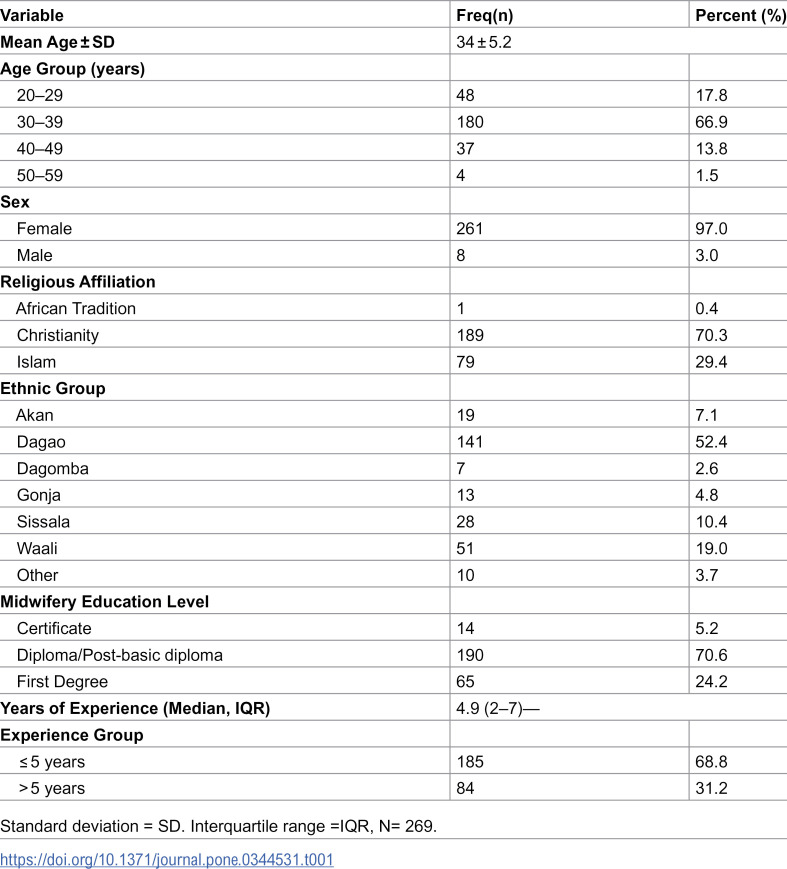 | Variable | Freq(n) | Percent (%) |
|---|---|---|
| Mean Age ± SD | 34 ± 5.2 | |
| Age Group (years) | | |
| 20–29 | 48 | 17.8 |
| 30–39 | 180 | 66.9 |
| 40–49 | 37 | 13.8 |
| 50–59 | 4 | 1.5 |
| Sex | | |
| Female | 261 | 97.0 |
| Male | 8 | 3.0 |
| Religious Affiliation | | |
| African Tradition | 1 | 0.4 |
| Christianity | 189 | 70.3 |
| Islam | 79 | 29.4 |
| Ethnic Group | | |
| Akan | 19 | 7.1 |
| Dagao | 141 | 52.4 |
| Dagomba | 7 | 2.6 |
| Gonja | 13 | 4.8 |
| Sissala | 28 | 10.4 |
| Waali | 51 | 19.0 |
| Other | 10 | 3.7 |
| Midwifery Education Level | | |
| Certificate | 14 | 5.2 |
| Diploma/Post-basic diploma | 190 | 70.6 |
| First Degree | 65 | 24.2 |
| Years of Experience (Median, IQR) | 4.9 (2–7)— | |
| Experience Group | | |
| ≤ 5 years | 185 | 68.8 |
| > 5 years | 84 | 31.2 |

Standard deviation = SD. Interquartile range =IQR, N= 269.

https://doi.org/10.1371/journal.pone.0344531.t001